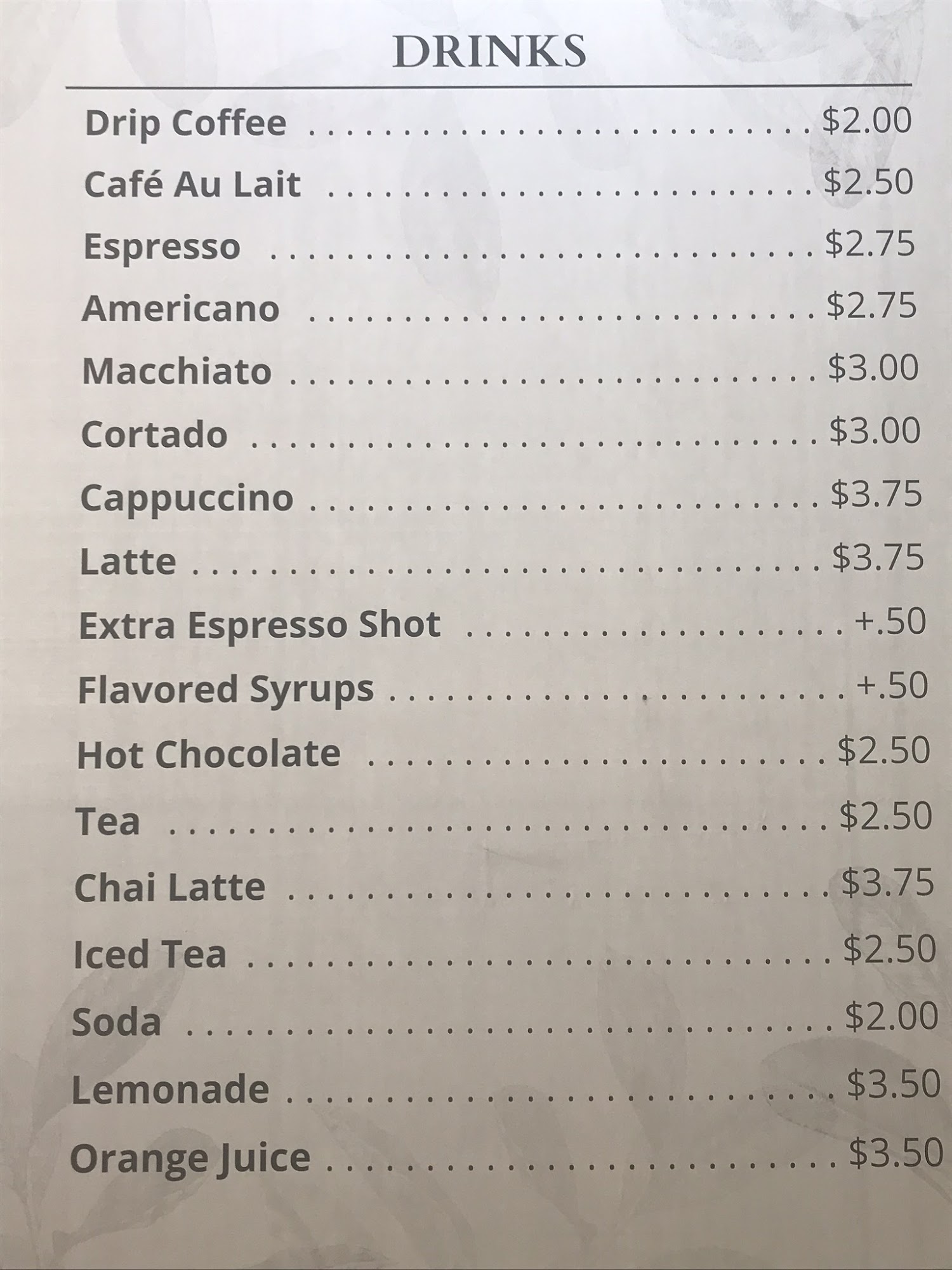 DRINKS

Drip Coffee $2.00
Café Au Lait $2.50
Espresso $2.75
Americano $2.75
Macchiato $3.00
Cortado $3.00
Cappuccino $3.75
Latte $3.75
Extra Espresso Shot +.50
Flavored Syrups +.50
Hot Chocolate $2.50
Tea $2.50
Chai Latte $3.75
Iced Tea $2.50
Soda $2.00
Lemonade $3.50
Orange Juice $3.50